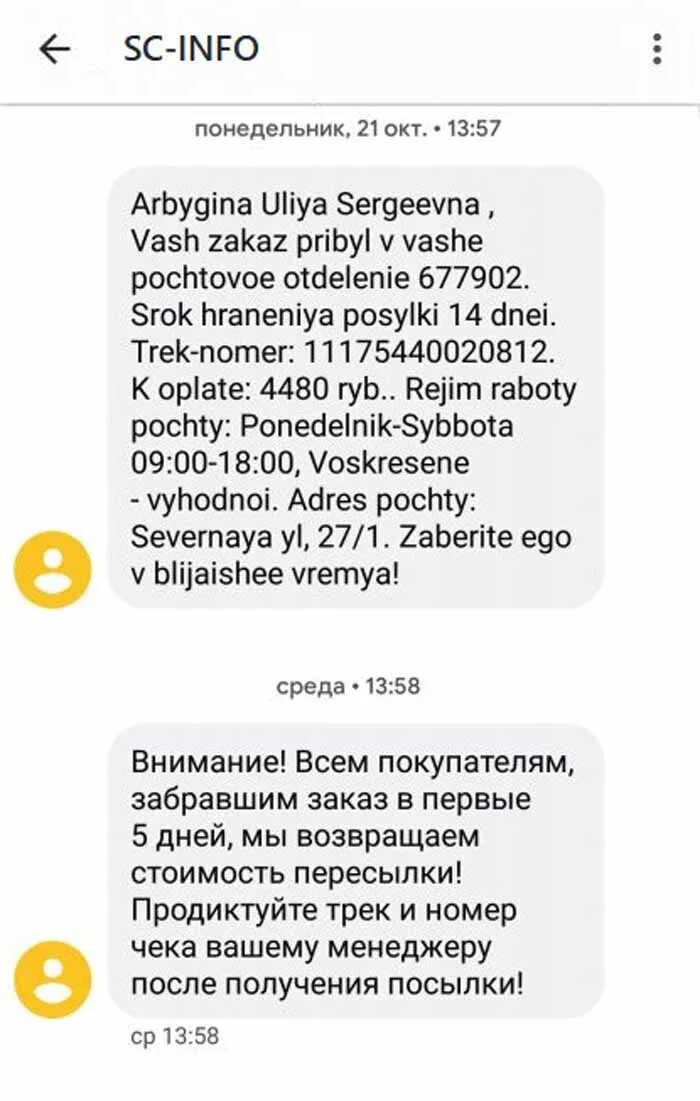 SC-INFO

понедельник, 21 окт. • 13:57

Arbygina Uliya Sergeevna , Vash zakaz pribyl v vashe pochtovoe otdelenie 677902. Srok hraneniya posylki 14 dnei. Trek-nomer: 11175440020812. K oplate: 4480 ryb.. Rejim raboty pochty: Ponedelnik-Sybbota 09:00-18:00, Voskresene - vyhodnoi. Adres pochty: Severnaya yl, 27/1. Zaberite ego v blijaishee vremya!

среда • 13:58

Внимание! Всем покупателям, забравшим заказ в первые 5 дней, мы возвращаем стоимость пересылки! Продиктуйте трек и номер чека вашему менеджеру после получения посылки!

ср 13:58